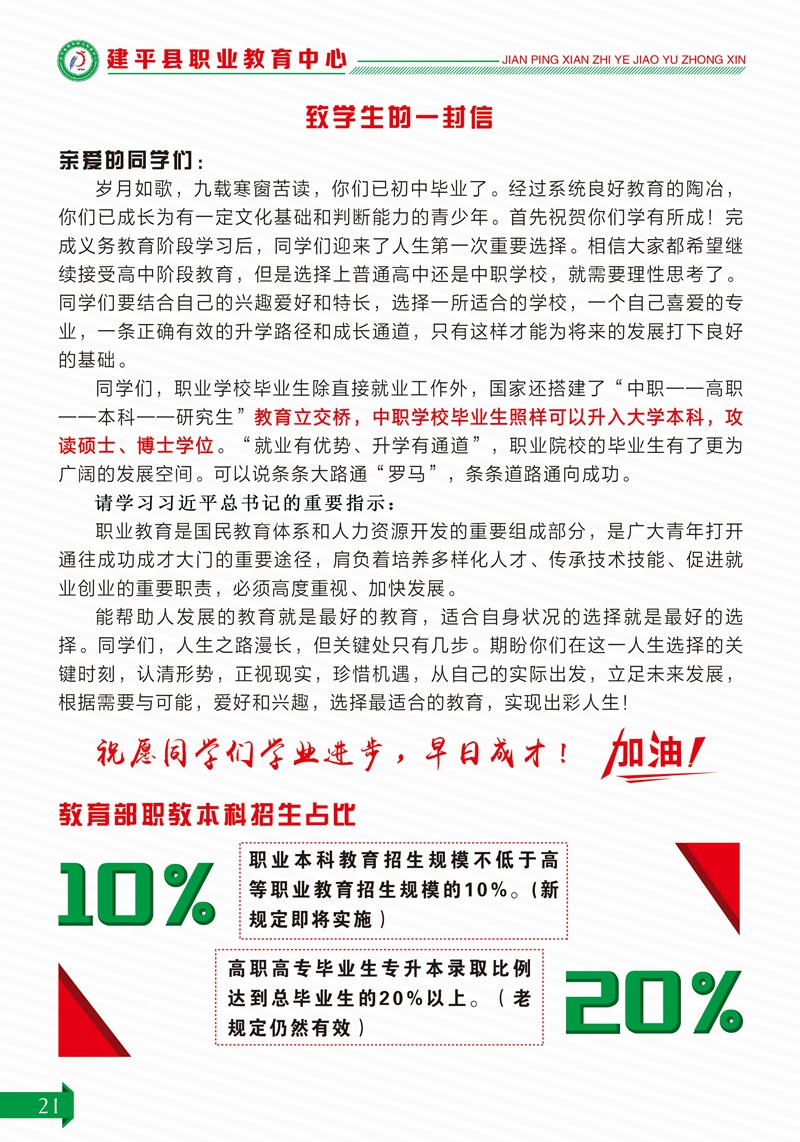 建平县职业教育中心

JIAN PING XIAN ZHI YE JIAO YU ZHONG XIN

致学生的一封信

亲爱的同学们：

岁月如歌，九载寒窗苦读，你们已初中毕业了。经过系统良好教育的陶冶，你们已成长为有一定文化基础和判断能力的青少年。首先祝贺你们学有所成！完成义务教育阶段学习后，同学们迎来了人生第一次重要选择。相信大家都希望继续接受高中阶段教育，但是选择上普通高中还是中职学校，就需要理性思考了。同学们要结合自己的兴趣爱好和特长，选择一所适合的学校，一个自己喜爱的专业，一条正确有效的升学路径和成长通道，只有这样才能为将来的发展打下良好的基础。

同学们，职业学校毕业生除直接就业工作外，国家还搭建了“中职——高职——本科——研究生”教育立交桥，中职学校毕业生照样可以升入大学本科，攻读硕士、博士学位。“就业有优势、升学有通道”，职业院校的毕业生有了更为广阔的发展空间。可以说条条大路通“罗马”，条条道路通向成功。

请学习习近平总书记的重要指示：

职业教育是国民教育体系和人力资源开发的重要组成部分，是广大青年打开通往成功成才大门的重要途径，肩负着培养多样化人才、传承技术技能、促进就业创业的重要职责，必须高度重视、加快发展。

能帮助人发展的教育就是最好的教育，适合自身状况的选择就是最好的选择。同学们，人生之路漫长，但关键处只有几步。期盼你们在这一人生选择的关键时刻，认清形势，正视现实，珍惜机遇，从自己的实际出发，立足未来发展，根据需要与可能，爱好和兴趣，选择最适合的教育，实现出彩人生！

祝愿同学们学业进步，早日成才！ 加油！

教育部职教本科招生占比

10%

职业本科教育招生规模不低于高等职业教育招生规模的10%。(新规定即将实施)

高职高专毕业生专升本录取比例达到总毕业生的20%以上。（老规定仍然有效）

20%

21